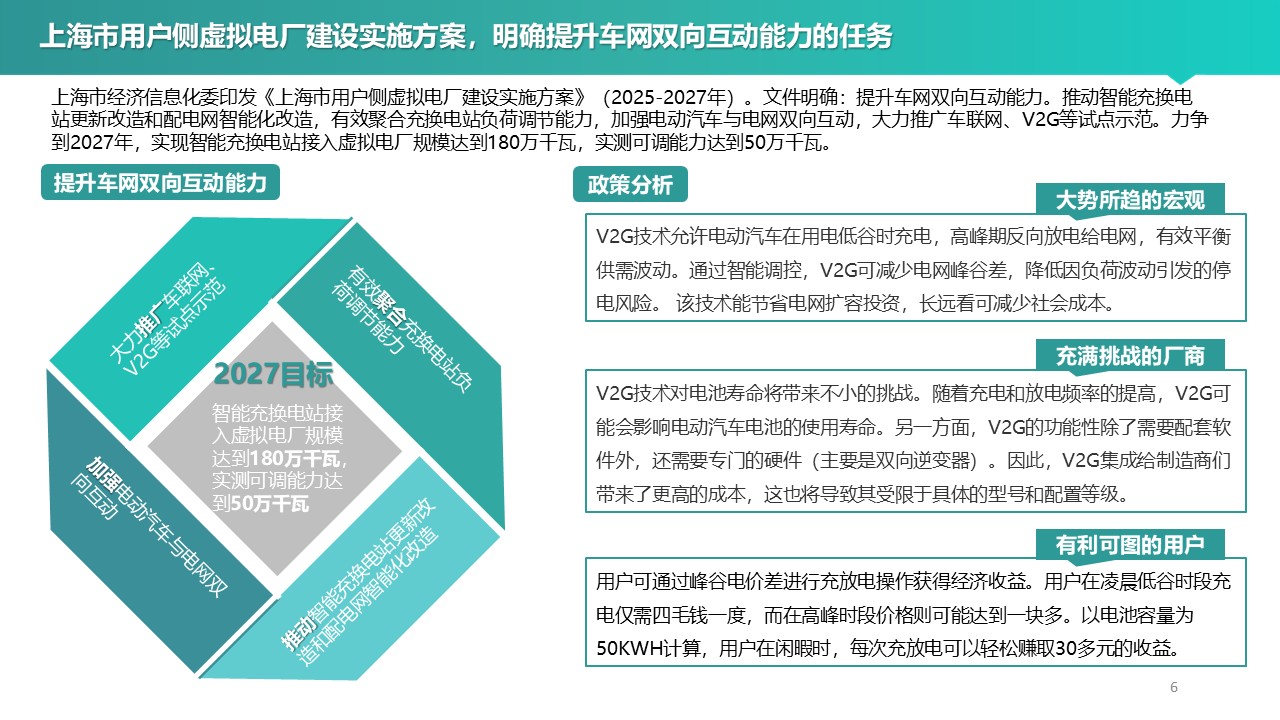 上海市用户侧虚拟电厂建设实施方案，明确提升车网双向互动能力的任务

上海市经济信息化委印发《上海市用户侧虚拟电厂建设实施方案》（2025-2027年）。文件明确：提升车网双向互动能力。推动智能充换电站更新改造和配电网智能化改造，有效聚合充换电站负荷调节能力，加强电动汽车与电网双向互动，大力推广车联网、V2G等试点示范。力争到2027年，实现智能充换电站接入虚拟电厂规模达到180万千瓦，实测可调能力达到50万千瓦。

提升车网双向互动能力

大力推广车联网、V2G等试点示范

有效聚合充换电站负荷调节能力

2027目标

智能充换电站接入虚拟电厂规模达到180万千瓦，实测可调能力达到50万千瓦

加强电动汽车与电网双向互动

推动智能充换电站更新改造和配电网智能化改造

政策分析

大势所趋的宏观

V2G技术允许电动汽车在用电低谷时充电，高峰期反向放电给电网，有效平衡供需波动。通过智能调控，V2G可减少电网峰谷差，降低因负荷波动引发的停电风险。 该技术能节省电网扩容投资，长远看可减少社会成本。

充满挑战的厂商

V2G技术对电池寿命将带来不小的挑战。随着充电和放电频率的提高，V2G可能会影响电动汽车电池的使用寿命。另一方面，V2G的功能性除了需要配套软件外，还需要专门的硬件（主要是双向逆变器）。因此，V2G集成给制造商们带来了更高的成本，这也将导致其受限于具体的型号和配置等级。

有利可图的用户

用户可通过峰谷电价差进行充放电操作获得经济收益。用户在凌晨低谷时段充电仅需四毛钱一度，而在高峰时段价格则可能达到一块多。以电池容量为50KWH计算，用户在闲暇时，每次充放电可以轻松赚取30多元的收益。

6